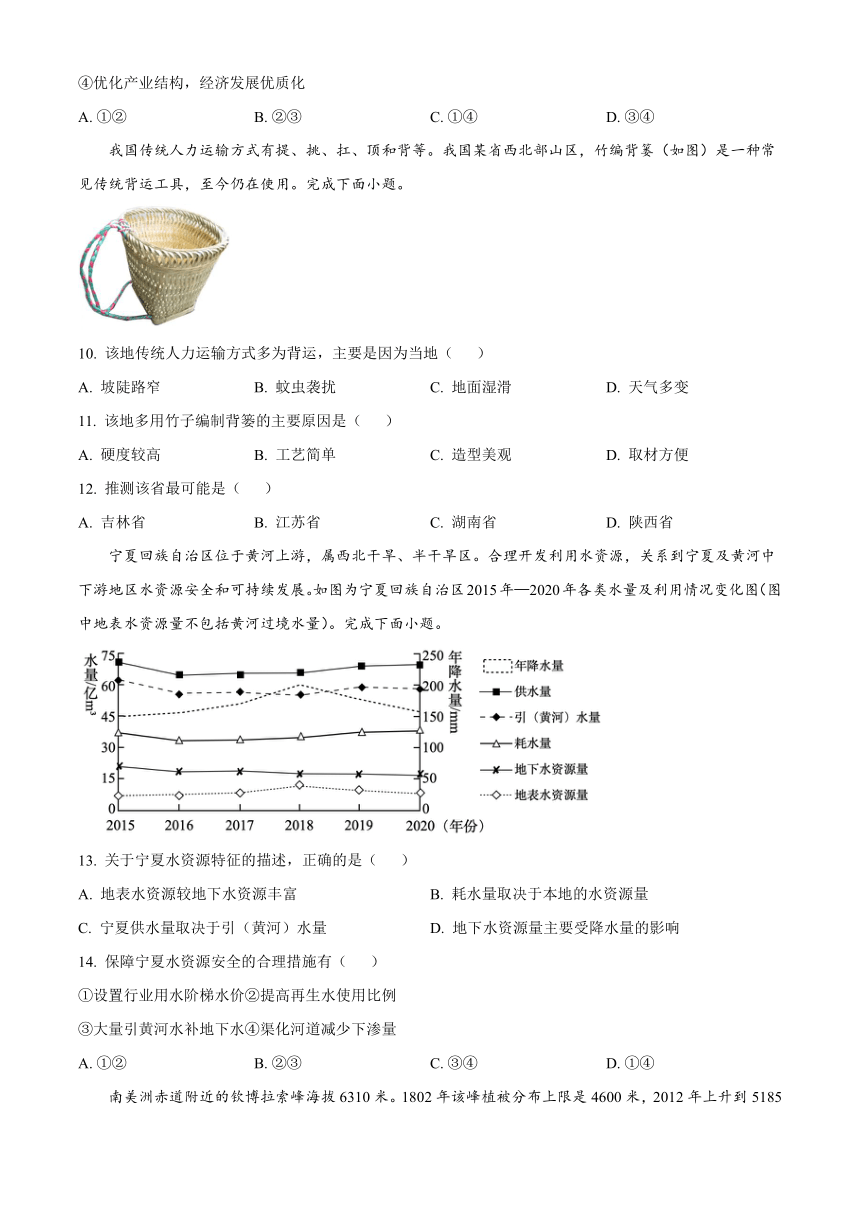 ④优化产业结构，经济发展优质化

A. ①②　　B. ②③　　C. ①④　　D. ③④

我国传统人力运输方式有提、挑、扛、顶和背等。我国某省西北部山区，竹编背篓（如图）是一种常见传统背运工具，至今仍在使用。完成下面小题。

10. 该地传统人力运输方式多为背运，主要是因为当地（　　）

A. 坡陡路窄　　B. 蚊虫袭扰　　C. 地面湿滑　　D. 天气多变

11. 该地多用竹子编制背篓的主要原因是（　　）

A. 硬度较高　　B. 工艺简单　　C. 造型美观　　D. 取材方便

12. 推测该省最可能是（　　）

A. 吉林省　　B. 江苏省　　C. 湖南省　　D. 陕西省

宁夏回族自治区位于黄河上游，属西北干旱、半干旱区。合理开发利用水资源，关系到宁夏及黄河中下游地区水资源安全和可持续发展。如图为宁夏回族自治区2015年—2020年各类水量及利用情况变化图(图中地表水资源量不包括黄河过境水量)。完成下面小题。

水量/亿m³
75
60
45
30
15
0
年降水量/mm
250
200
150
100
50
0
2015 2016 2017 2018 2019 2020（年份）
年降水量
供水量
引（黄河）水量
耗水量
地下水资源量
地表水资源量

13. 关于宁夏水资源特征的描述，正确的是（　　）

A. 地表水资源较地下水资源丰富　　B. 耗水量取决于本地的水资源量

C. 宁夏供水量取决于引（黄河）水量　　D. 地下水资源量主要受降水量的影响

14. 保障宁夏水资源安全的合理措施有（　　）

①设置行业用水阶梯水价②提高再生水使用比例

③大量引黄河水补地下水④渠化河道减少下渗量

A. ①②　　B. ②③　　C. ③④　　D. ①④

南美洲赤道附近的钦博拉索峰海拔6310米。1802年该峰植被分布上限是4600米，2012年上升到5185